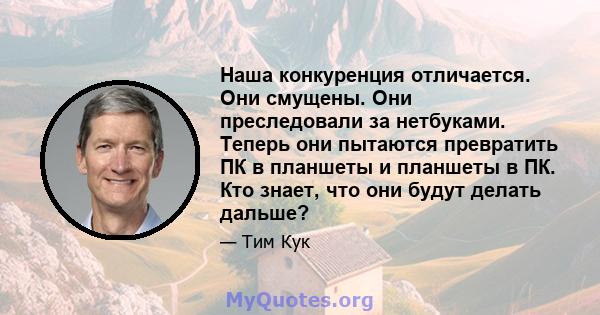 Наша конкуренция отличается. Они смущены. Они преследовали за нетбуками. Теперь они пытаются превратить ПК в планшеты и планшеты в ПК. Кто знает, что они будут делать дальше?

— Тим Кук

MyQuotes.org